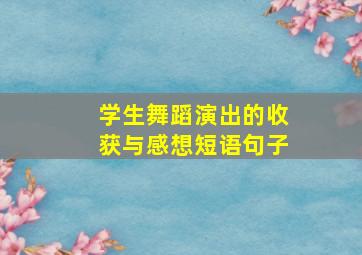 学生舞蹈演出的收获与感想短语句子